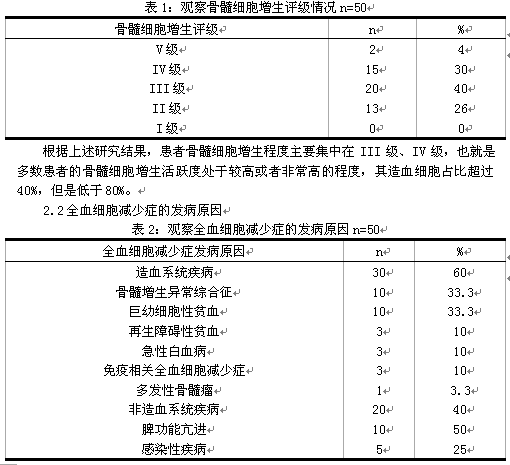 表 1：观察骨髓细胞增生评级情况 n=50

| 骨髓细胞增生评级 | n | % |
|---|---|---|
| V 级 | 2 | 4 |
| IV 级 | 15 | 30 |
| III 级 | 20 | 40 |
| II 级 | 13 | 26 |
| I 级 | 0 | 0 |

根据上述研究结果，患者骨髓细胞增生程度主要集中在 III 级、IV 级，也就是多数患者的骨髓细胞增生活跃度处于较高或者非常高的程度，其造血细胞占比超过 40%，但是低于 80%。

2.2 全血细胞减少症的发病原因

表 2：观察全血细胞减少症的发病原因 n=50

| 全血细胞减少症发病原因 | n | % |
|---|---|---|
| 造血系统疾病 | 30 | 60 |
| 骨髓增生异常综合征 | 10 | 33.3 |
| 巨幼细胞性贫血 | 10 | 33.3 |
| 再生障碍性贫血 | 3 | 10 |
| 急性白血病 | 3 | 10 |
| 免疫相关全血细胞减少症 | 3 | 10 |
| 多发性骨髓瘤 | 1 | 3.3 |
| 非造血系统疾病 | 20 | 40 |
| 脾功能亢进 | 10 | 50 |
| 感染性疾病 | 5 | 25 |